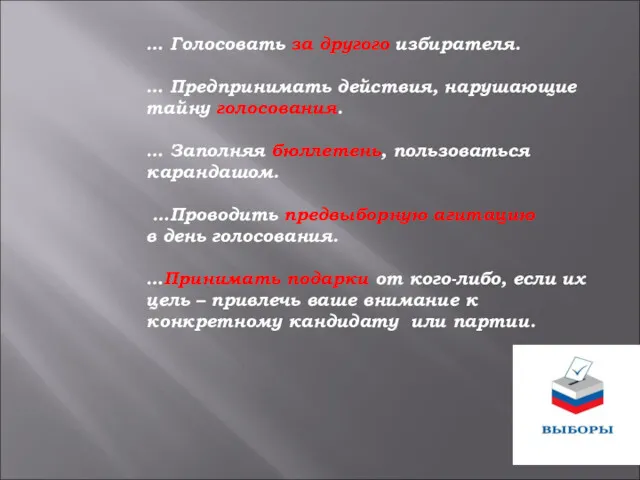 … Голосовать за другого избирателя.

… Предпринимать действия, нарушающие тайну голосования.

… Заполняя бюллетень, пользоваться карандашом.

…Проводить предвыборную агитацию в день голосования.

…Принимать подарки от кого-либо, если их цель – привлечь ваше внимание к конкретному кандидату или партии.

ВЫБОРЫ